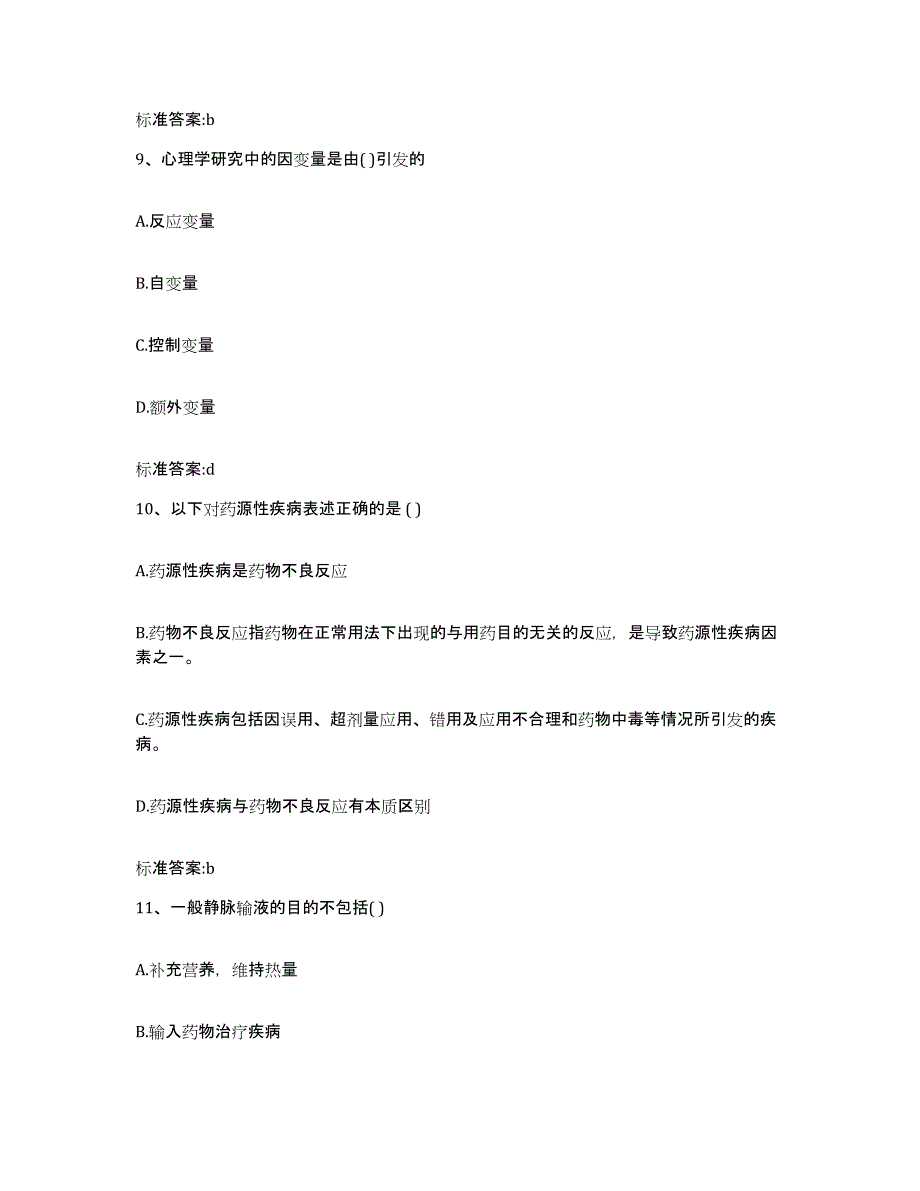 标准答案:b

9、心理学研究中的因变量是由( )引发的

A.反应变量

B.自变量

C.控制变量

D.额外变量

标准答案:d

10、以下对药源性疾病表述正确的是 ( )

A.药源性疾病是药物不良反应

B.药物不良反应指药物在正常用法下出现的与用药目的无关的反应，是导致药源性疾病因素之一。

C.药源性疾病包括因误用、超剂量应用、错用及应用不合理和药物中毒等情况所引发的疾病。

D.药源性疾病与药物不良反应有本质区别

标准答案:b

11、一般静脉输液的目的不包括( )

A.补充营养，维持热量

B.输入药物治疗疾病